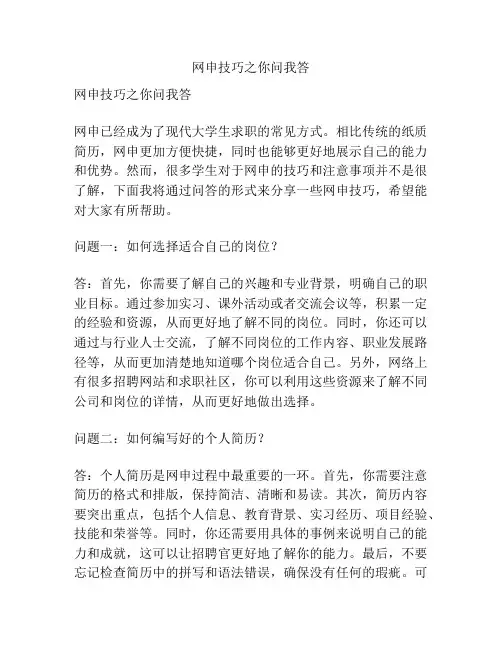 网申技巧之你问我答

网申技巧之你问我答

网申已经成为了现代大学生求职的常见方式。相比传统的纸质简历，网申更加方便快捷，同时也能够更好地展示自己的能力和优势。然而，很多学生对于网申的技巧和注意事项并不是很了解，下面我将通过问答的形式来分享一些网申技巧，希望能对大家有所帮助。

问题一：如何选择适合自己的岗位？

答：首先，你需要了解自己的兴趣和专业背景，明确自己的职业目标。通过参加实习、课外活动或者交流会议等，积累一定的经验和资源，从而更好地了解不同的岗位。同时，你还可以通过与行业人士交流，了解不同岗位的工作内容、职业发展路径等，从而更加清楚地知道哪个岗位适合自己。另外，网络上有很多招聘网站和求职社区，你可以利用这些资源来了解不同公司和岗位的详情，从而更好地做出选择。

问题二：如何编写好的个人简历？

答：个人简历是网申过程中最重要的一环。首先，你需要注意简历的格式和排版，保持简洁、清晰和易读。其次，简历内容要突出重点，包括个人信息、教育背景、实习经历、项目经验、技能和荣誉等。同时，你还需要用具体的事例来说明自己的能力和成就，这可以让招聘官更好地了解你的能力。最后，不要忘记检查简历中的拼写和语法错误，确保没有任何的瑕疵。可